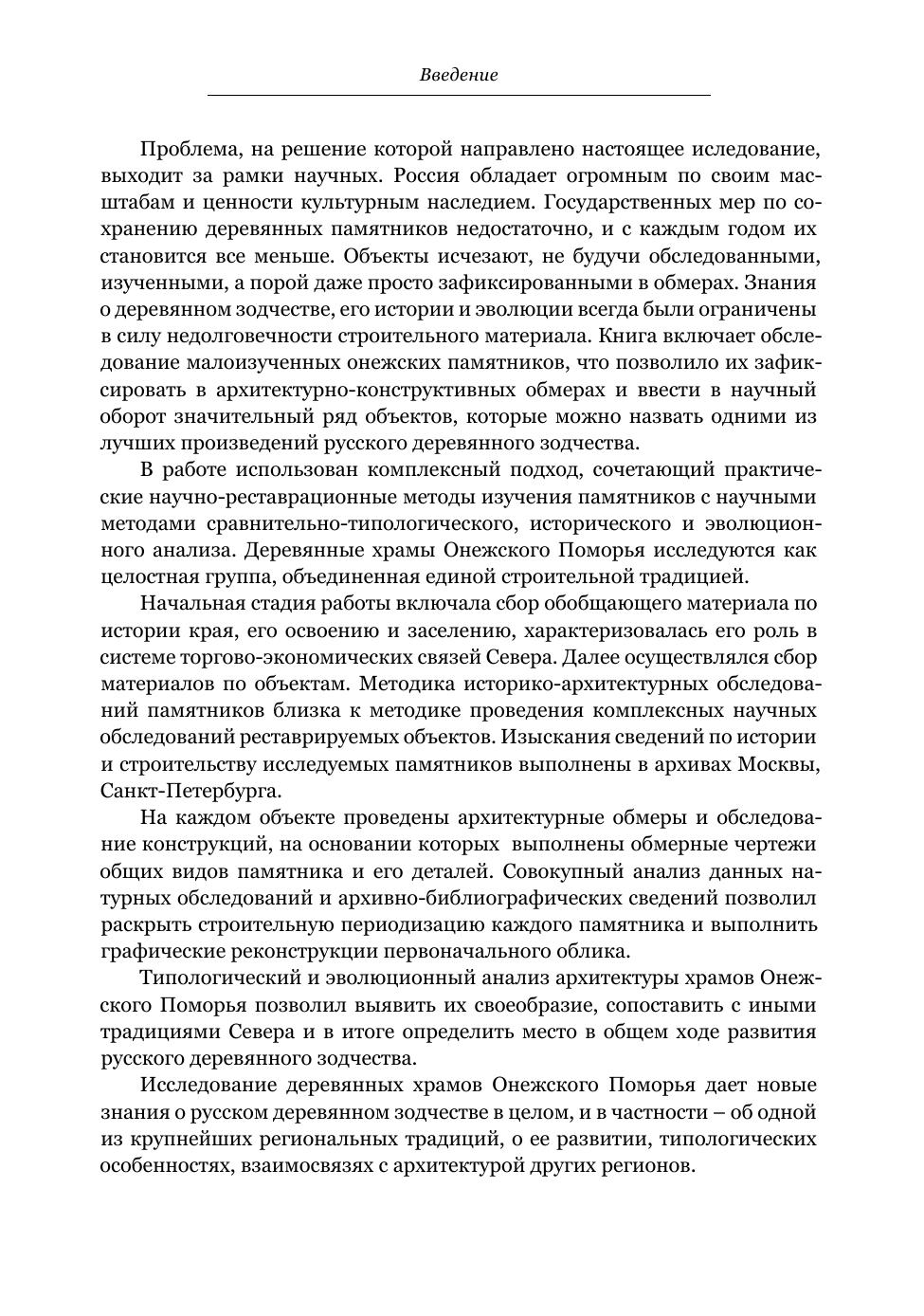 Введение

Проблема, на решение которой направлено настоящее иследование, выходит за рамки научных. Россия обладает огромным по своим масштабам и ценности культурным наследием. Государственных мер по сохранению деревянных памятников недостаточно, и с каждым годом их становится все меньше. Объекты исчезают, не будучи обследованными, изученными, а порой даже просто зафиксированными в обмерах. Знания о деревянном зодчестве, его истории и эволюции всегда были ограничены в силу недолговечности строительного материала. Книга включает обследование малоизученных онежских памятников, что позволило их зафиксировать в архитектурно-конструктивных обмерах и ввести в научный оборот значительный ряд объектов, которые можно назвать одними из лучших произведений русского деревянного зодчества.

В работе использован комплексный подход, сочетающий практические научно-реставрационные методы изучения памятников с научными методами сравнительно-типологического, исторического и эволюционного анализа. Деревянные храмы Онежского Поморья исследуются как целостная группа, объединенная единой строительной традицией.

Начальная стадия работы включала сбор обобщающего материала по истории края, его освоению и заселению, характеризовалась его роль в системе торгово-экономических связей Севера. Далее осуществлялся сбор материалов по объектам. Методика историко-архитектурных обследований памятников близка к методике проведения комплексных научных обследований реставрируемых объектов. Изыскания сведений по истории и строительству исследуемых памятников выполнены в архивах Москвы, Санкт-Петербурга.

На каждом объекте проведены архитектурные обмеры и обследование конструкций, на основании которых выполнены обмерные чертежи общих видов памятника и его деталей. Совокупный анализ данных натурных обследований и архивно-библиографических сведений позволил раскрыть строительную периодизацию каждого памятника и выполнить графические реконструкции первоначального облика.

Типологический и эволюционный анализ архитектуры храмов Онежского Поморья позволил выявить их своеобразие, сопоставить с иными традициями Севера и в итоге определить место в общем ходе развития русского деревянного зодчества.

Исследование деревянных храмов Онежского Поморья дает новые знания о русском деревянном зодчестве в целом, и в частности – об одной из крупнейших региональных традиций, о ее развитии, типологических особенностях, взаимосвязях с архитектурой других регионов.